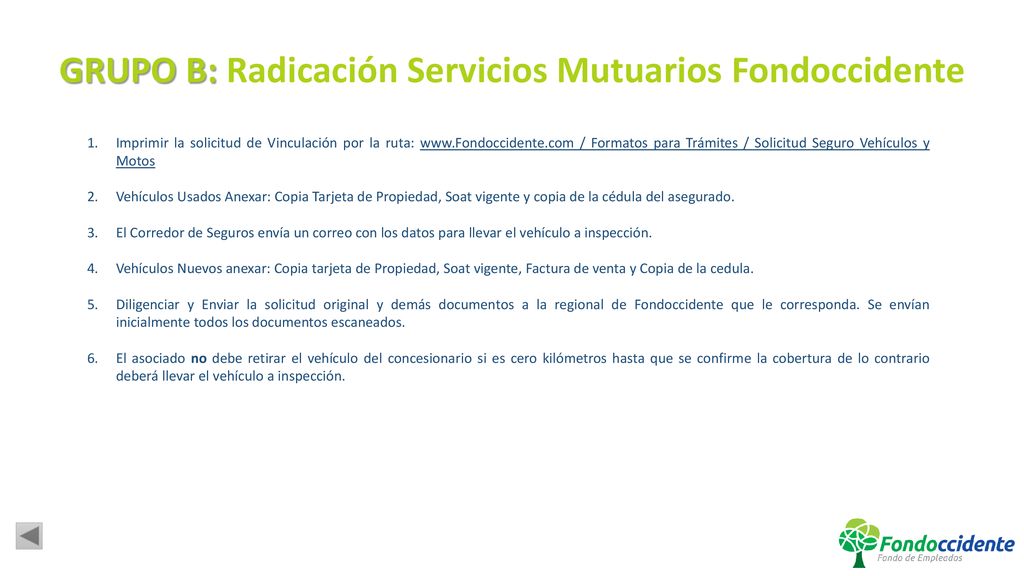 GRUPO B: Radicación Servicios Mutuarios Fondoccidente

1. Imprimir la solicitud de Vinculación por la ruta: www.Fondoccidente.com / Formatos para Trámites / Solicitud Seguro Vehículos y Motos

2. Vehículos Usados Anexar: Copia Tarjeta de Propiedad, Soat vigente y copia de la cédula del asegurado.

3. El Corredor de Seguros envía un correo con los datos para llevar el vehículo a inspección.

4. Vehículos Nuevos anexar: Copia tarjeta de Propiedad, Soat vigente, Factura de venta y Copia de la cedula.

5. Diligenciar y Enviar la solicitud original y demás documentos a la regional de Fondoccidente que le corresponda. Se envían inicialmente todos los documentos escaneados.

6. El asociado no debe retirar el vehículo del concesionario si es cero kilómetros hasta que se confirme la cobertura de lo contrario deberá llevar el vehículo a inspección.

Fondoccidente
Fondo de Empleados